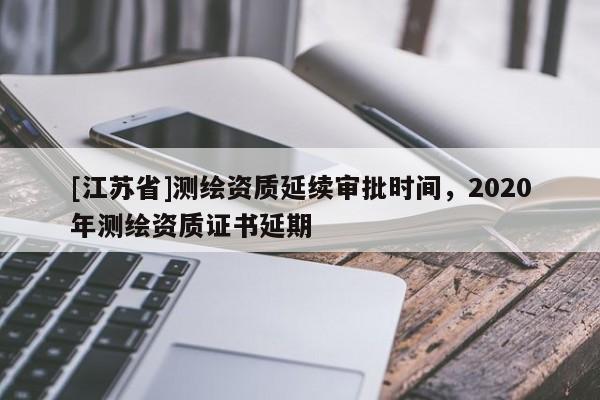 [江苏省]测绘资质延续审批时间，2020年测绘资质证书延期